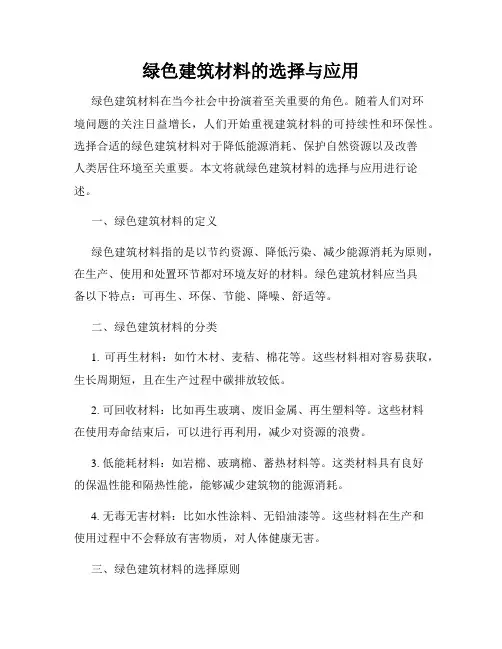 绿色建筑材料的选择与应用

绿色建筑材料在当今社会中扮演着至关重要的角色。随着人们对环境问题的关注日益增长，人们开始重视建筑材料的可持续性和环保性。选择合适的绿色建筑材料对于降低能源消耗、保护自然资源以及改善人类居住环境至关重要。本文将就绿色建筑材料的选择与应用进行论述。

一、绿色建筑材料的定义

绿色建筑材料指的是以节约资源、降低污染、减少能源消耗为原则，在生产、使用和处置环节都对环境友好的材料。绿色建筑材料应当具备以下特点：可再生、环保、节能、降噪、舒适等。

二、绿色建筑材料的分类

1. 可再生材料：如竹木材、麦秸、棉花等。这些材料相对容易获取，生长周期短，且在生产过程中碳排放较低。

2. 可回收材料：比如再生玻璃、废旧金属、再生塑料等。这些材料在使用寿命结束后，可以进行再利用，减少对资源的浪费。

3. 低能耗材料：如岩棉、玻璃棉、蓄热材料等。这类材料具有良好的保温性能和隔热性能，能够减少建筑物的能源消耗。

4. 无毒无害材料：比如水性涂料、无铅油漆等。这些材料在生产和使用过程中不会释放有害物质，对人体健康无害。

三、绿色建筑材料的选择原则